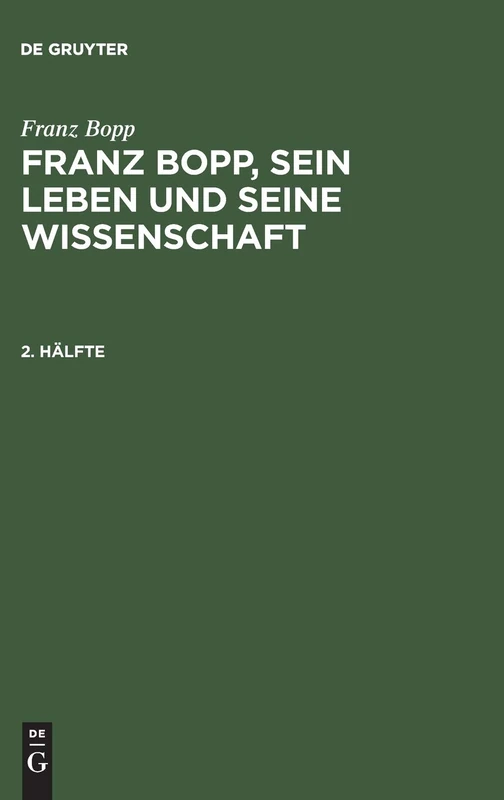 DE GRUYTER

Franz Bopp

FRANZ BOPP, SEIN LEBEN UND SEINE WISSENSCHAFT

2. HÄLFTE

DE
G